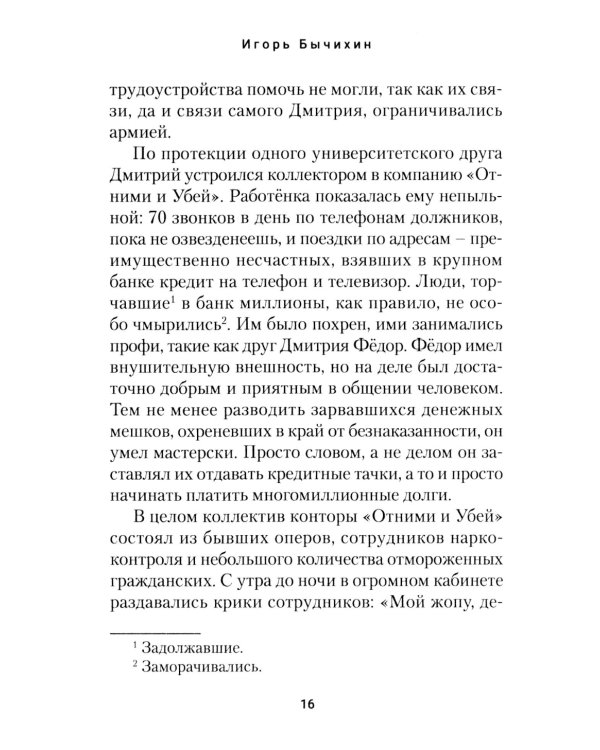 Игорь Бычихин

трудоустройства помочь не могли, так как их связи, да и связи самого Дмитрия, ограничивались армией.

По протекции одного университетского друга Дмитрий устроился коллектором в компанию «Отними и Убей». Работёнка показалась ему непыльной: 70 звонков в день по телефонам должников, пока не озвезденеешь, и поездки по адресам – преимущественно несчастных, взявших в крупном банке кредит на телефон и телевизор. Люди, торчавшие$^1$ в банк миллионы, как правило, не особо чмырились$^2$. Им было похрен, ими занимались профи, такие как друг Дмитрия Фёдор. Фёдор имел внушительную внешность, но на деле был достаточно добрым и приятным в общении человеком. Тем не менее разводить зарвавшихся денежных мешков, охреневших в край от безнаказанности, он умел мастерски. Просто словом, а не делом он заставлял их отдавать кредитные тачки, а то и просто начинать платить многомиллионные долги.

В целом коллектив конторы «Отними и Убей» состоял из бывших оперов, сотрудников наркоконтроля и небольшого количества отмороженных гражданских. С утра до ночи в огромном кабинете раздавались крики сотрудников: «Мой жопу, де-

$^1$ Задолжавшие.
$^2$ Заморачивались.

16